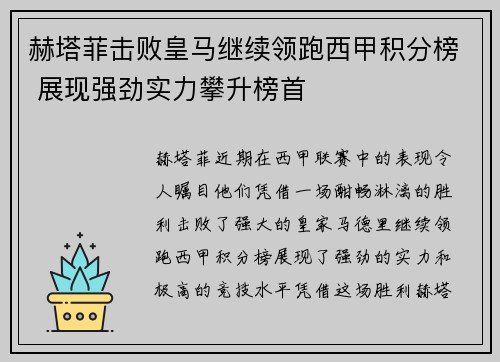 赫塔菲击败皇马继续领跑西甲积分榜 展现强劲实力攀升榜首

赫塔菲近期在西甲联赛中的表现令人瞩目他们凭借一场酣畅淋漓的胜利击败了强大的皇家马德里继续领跑西甲积分榜展现了强劲的实力和极高的竞技水平凭借这场胜利赫塔